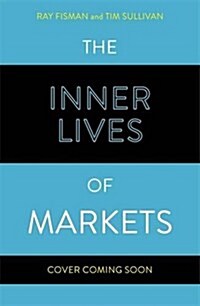 RAY FISMAN and TIM SULLIVAN

THE

INNER LIVES

OF

MARKETS

COVER COMING SOON